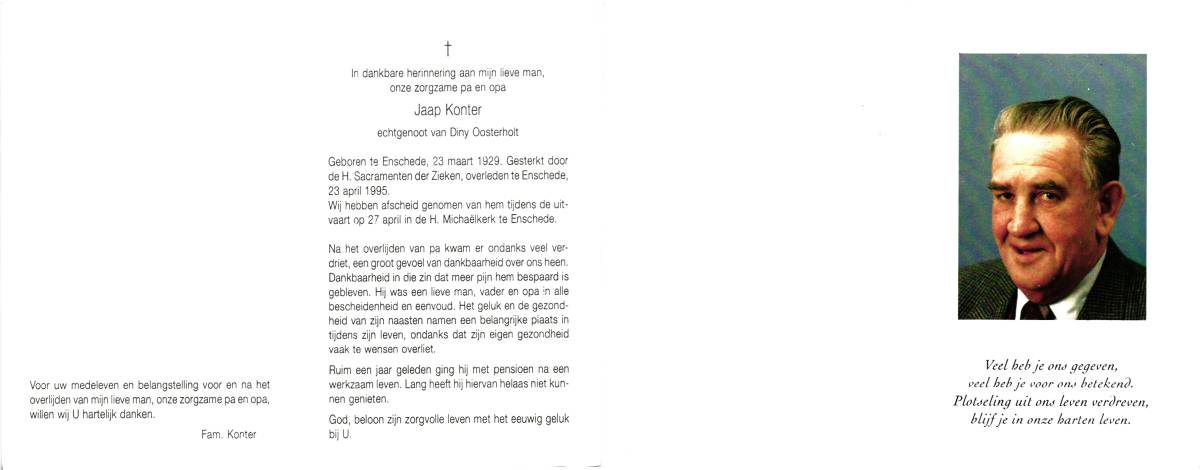 Voor uw medeleven en belangstelling voor en na het overlijden van mijn lieve man, onze zorgzame pa en opa, willen wij U hartelijk danken.

Fam. Konter

†

In dankbare herinnering aan mijn lieve man, onze zorgzame pa en opa

Jaap Konter

echtgenoot van Diny Oosterholt

Geboren te Enschede, 23 maart 1929. Gesterkt door de H. Sacramenten der Zieken, overleden te Enschede, 23 april 1995.
Wij hebben afscheid genomen van hem tijdens de uitvaart op 27 april in de H. Michaëlkerk te Enschede.

Na het overlijden van pa kwam er ondanks veel verdriet, een groot gevoel van dankbaarheid over ons heen. Dankbaarheid in die zin dat meer pijn hem bespaard is gebleven. Hij was een lieve man, vader en opa in alle bescheidenheid en eenvoud. Het geluk en de gezondheid van zijn naasten namen een belangrijke plaats in tijdens zijn leven, ondanks dat zijn eigen gezondheid vaak te wensen overliet.

Ruim een jaar geleden ging hij met pensioen na een werkzaam leven. Lang heeft hij hiervan helaas niet kunnen genieten.

God, beloon zijn zorgvolle leven met het eeuwig geluk bij U.

Veel heb je ons gegeven,
veel heb je voor ons betekend.
Plotseling uit ons leven verdreven,
blijf je in onze harten leven.